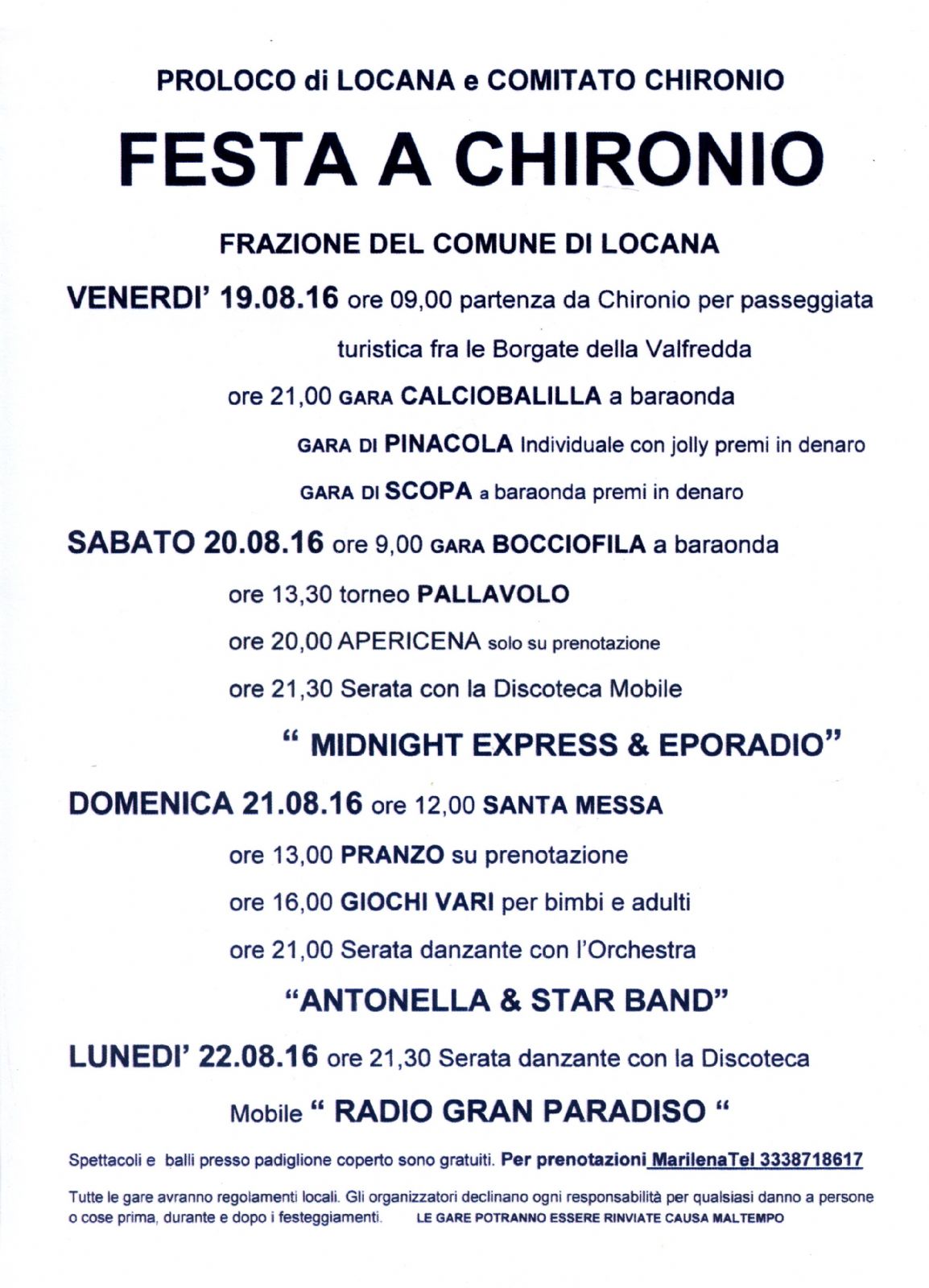 PROLOCO di LOCANA e COMITATO CHIRONIO

FESTA A CHIRONIO

FRAZIONE DEL COMUNE DI LOCANA

VENERDI' 19.08.16 ore 09,00 partenza da Chironio per passeggiata turistica fra le Borgate della Valfredda

ore 21,00 GARA CALCIOBALILLA a baraonda

GARA DI PINACOLA Individuale con jolly premi in denaro

GARA DI SCOPA a baraonda premi in denaro

SABATO 20.08.16 ore 9,00 GARA BOCCIOFILA a baraonda

ore 13,30 torneo PALLAVOLO

ore 20,00 APERICENA solo su prenotazione

ore 21,30 Serata con la Discoteca Mobile

" MIDNIGHT EXPRESS & EPORADIO"

DOMENICA 21.08.16 ore 12,00 SANTA MESSA

ore 13,00 PRANZO su prenotazione

ore 16,00 GIOCHI VARI per bimbi e adulti

ore 21,00 Serata danzante con l'Orchestra

"ANTONELLA & STAR BAND"

LUNEDI' 22.08.16 ore 21,30 Serata danzante con la Discoteca Mobile " RADIO GRAN PARADISO "

Spettacoli e balli presso padiglione coperto sono gratuiti. Per prenotazioni MarilenaTel 3338718617

Tutte le gare avranno regolamenti locali. Gli organizzatori declinano ogni responsabilità per qualsiasi danno a persone o cose prima, durante e dopo i festeggiamenti. LE GARE POTRANNO ESSERE RINVIATE CAUSA MALTEMPO